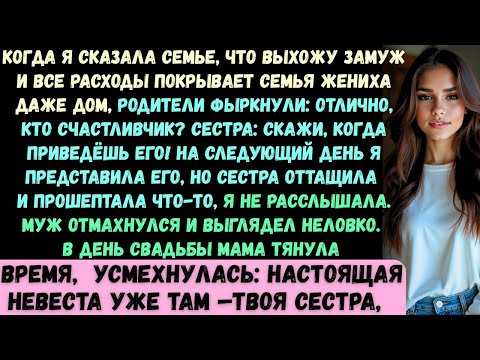 КОГДА Я СКАЗАЛА СЕМЬЕ, ЧТО ВЫХОЖУ ЗАМУЖ И ВСЕ РАСХОДЫ ПОКРЫВАЕТ СЕМЬЯ ЖЕНИХА ДАЖЕ ДОМ, РОДИТЕЛИ ФЫРКНУЛИ: ОТЛИЧНО, КТО СЧАСТЛИВЧИК? СЕСТРА: СКАЖИ, КОГДА ПРИВЕДЁШЬ ЕГО! НА СЛЕДУЮЩИЙ ДЕНЬ Я ПРЕДСТАВИЛА ЕГО, НО СЕСТРА ОТТАЩИЛА И ПРОШЕПТАЛА ЧТО-ТО, Я НЕ РАССЛЫШАЛА. МУЖ ОТМАХНУЛСЯ И ВЫГЛЯДЕЛ НЕЛОВКО. В ДЕНЬ СВАДЬБЫ МАМА ТЯНУЛА

ВРЕМЯ, УСМЕХНУЛАСЬ: НАСТОЯЩАЯ НЕВЕСТА УЖЕ ТАМ —ТВОЯ СЕСТРА,